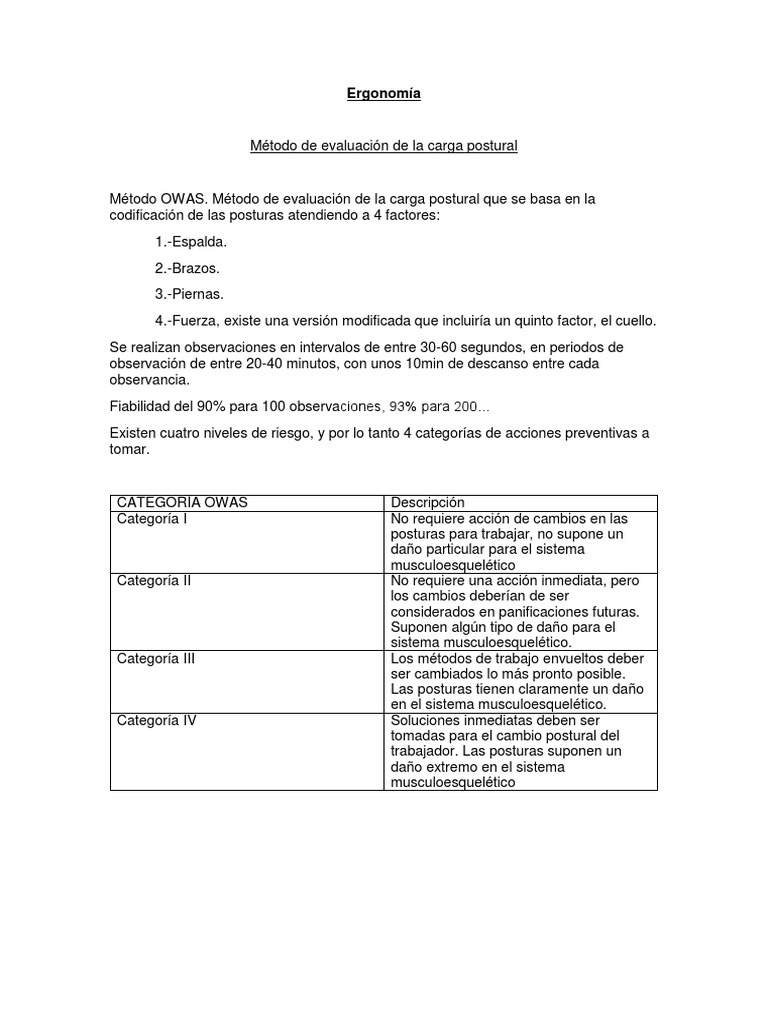 Ergonomía

Método de evaluación de la carga postural

Método OWAS. Método de evaluación de la carga postural que se basa en la codificación de las posturas atendiendo a 4 factores:

1.-Espalda.

2.-Brazos.

3.-Piernas.

4.-Fuerza, existe una versión modificada que incluiría un quinto factor, el cuello.

Se realizan observaciones en intervalos de entre 30-60 segundos, en periodos de observación de entre 20-40 minutos, con unos 10min de descanso entre cada observancia.

Fiabilidad del 90% para 100 observaciones, 93% para 200...

Existen cuatro niveles de riesgo, y por lo tanto 4 categorías de acciones preventivas a tomar.

| CATEGORIA OWAS | Descripción |
|---|---|
| Categoría I | No requiere acción de cambios en las posturas para trabajar, no supone un daño particular para el sistema musculoesquelético |
| Categoría II | No requiere una acción inmediata, pero los cambios deberían de ser considerados en panificaciones futuras. Suponen algún tipo de daño para el sistema musculoesquelético. |
| Categoría III | Los métodos de trabajo envueltos deber ser cambiados lo más pronto posible. Las posturas tienen claramente un daño en el sistema musculoesquelético. |
| Categoría IV | Soluciones inmediatas deben ser tomadas para el cambio postural del trabajador. Las posturas suponen un daño extremo en el sistema musculoesquelético |